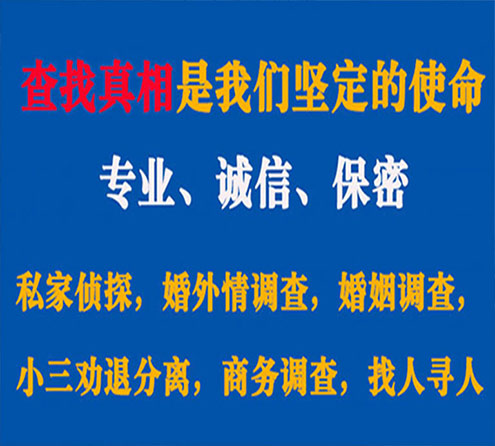 查找真相是我们坚定的使命

专业、诚信、保密

私家侦探，婚外情调查，婚姻调查，

小三劝退分离，商务调查，找人寻人